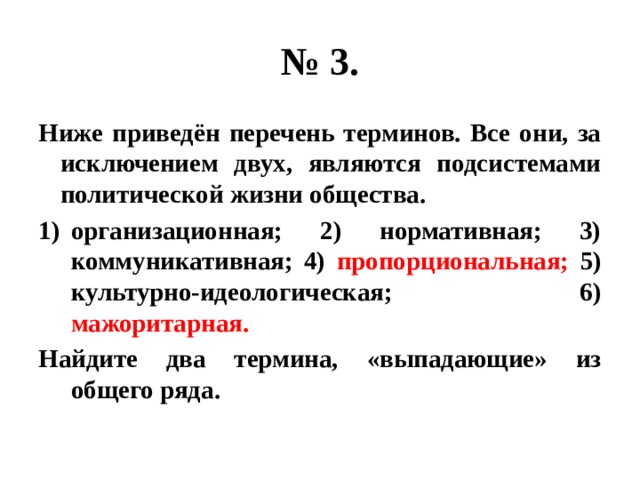 № 3.

Ниже приведён перечень терминов. Все они, за исключением двух, являются подсистемами политической жизни общества.

1) организационная; 2) нормативная; 3) коммуникативная; 4) пропорциональная; 5) культурно-идеологическая; 6) мажоритарная.

Найдите два термина, «выпадающие» из общего ряда.